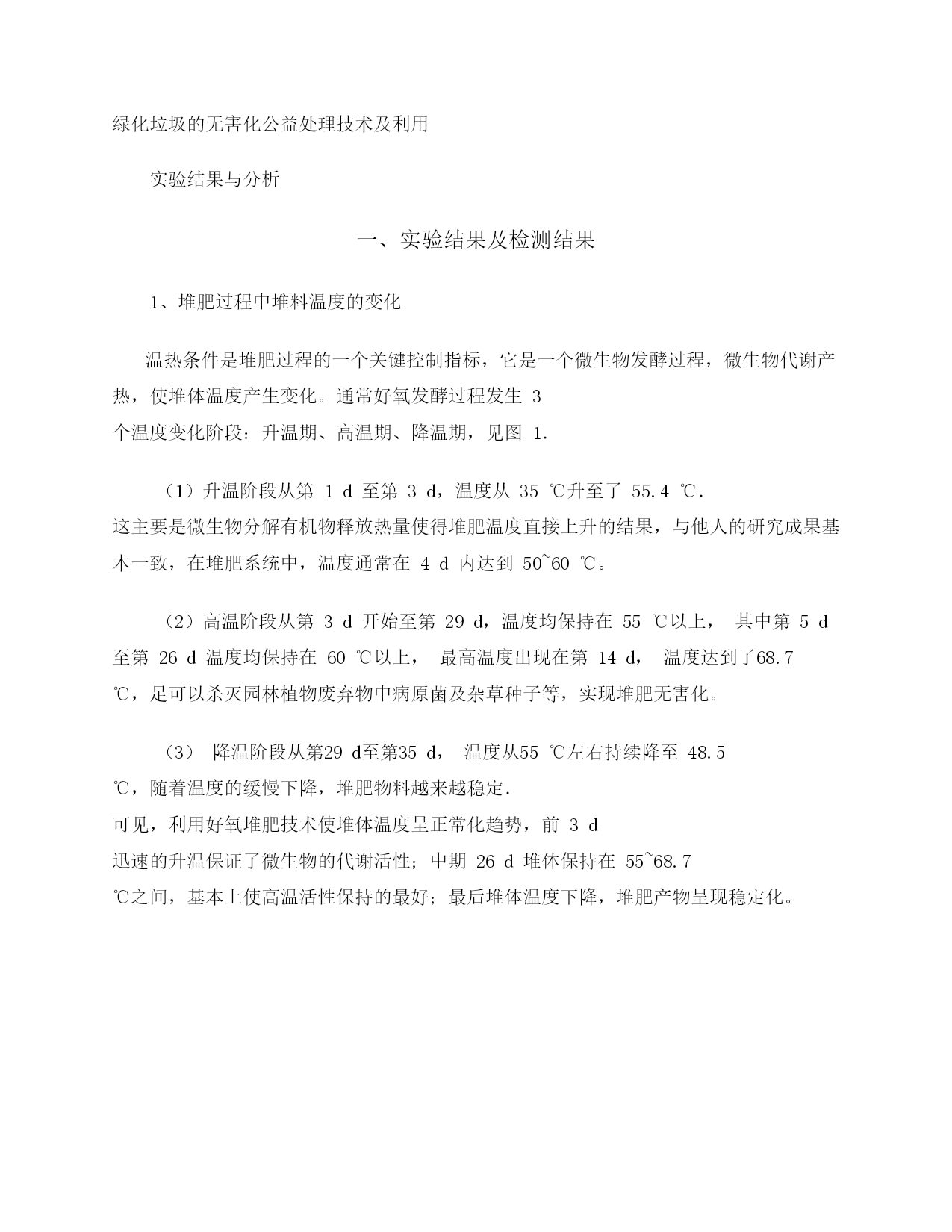 绿化垃圾的无害化公益处理技术及利用

实验结果与分析

一、实验结果及检测结果

1、堆肥过程中堆料温度的变化

温热条件是堆肥过程的一个关键控制指标，它是一个微生物发酵过程，微生物代谢产热，使堆体温度产生变化。通常好氧发酵过程发生 3 个温度变化阶段：升温期、高温期、降温期，见图 1.

（1）升温阶段从第 1 d 至第 3 d，温度从 35 ℃升至了 55.4 ℃. 这主要是微生物分解有机物释放热量使得堆肥温度直接上升的结果，与他人的研究成果基本一致，在堆肥系统中，温度通常在 4 d 内达到 50~60 ℃。

（2）高温阶段从第 3 d 开始至第 29 d，温度均保持在 55 ℃以上， 其中第 5 d 至第 26 d 温度均保持在 60 ℃以上， 最高温度出现在第 14 d， 温度达到了68.7 ℃，足可以杀灭园林植物废弃物中病原菌及杂草种子等，实现堆肥无害化。

（3） 降温阶段从第29 d至第35 d， 温度从55 ℃左右持续降至 48.5 ℃，随着温度的缓慢下降，堆肥物料越来越稳定.
可见，利用好氧堆肥技术使堆体温度呈正常化趋势，前 3 d 迅速的升温保证了微生物的代谢活性；中期 26 d 堆体保持在 55~68.7 ℃之间，基本上使高温活性保持的最好；最后堆体温度下降，堆肥产物呈现稳定化。